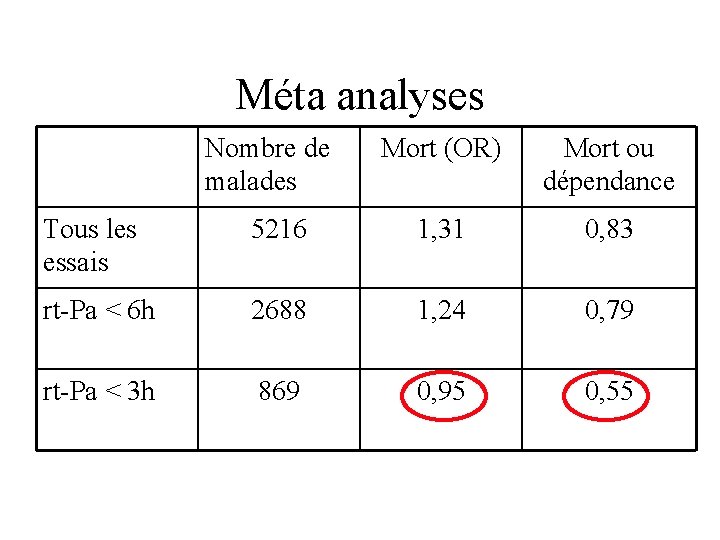 Méta analyses

|  | Nombre de malades | Mort (OR) | Mort ou dépendance |
|---|---|---|---|
| Tous les essais | 5216 | 1,31 | 0,83 |
| rt-Pa < 6h | 2688 | 1,24 | 0,79 |
| rt-Pa < 3h | 869 | 0,95 | 0,55 |